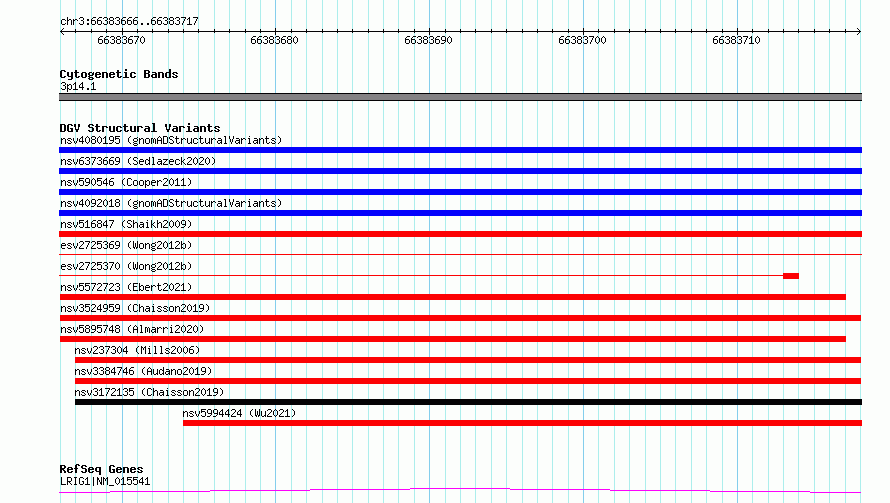 chr3:66383666..66383717

66383670 66383680 66383690 66383700 66383710

Cytogenetic Bands
3p14.1

DGV Structural Variants
nsv4080195 (gnomADStructuralVariants)
nsv6373669 (Sedlazeck2020)
nsv590546 (Cooper2011)
nsv4092018 (gnomADStructuralVariants)
nsv516847 (Shaikh2009)
esv2725369 (Wong2012b)
esv2725370 (Wong2012b)
nsv5572723 (Ebert2021)
nsv3524959 (Chaisson2019)
nsv5895748 (Almarri2020)
nsv237304 (Mills2006)
nsv3384746 (Audano2019)
nsv3172135 (Chaisson2019)
nsv5994424 (Wu2021)

RefSeq Genes
LRIG1|NM_015541